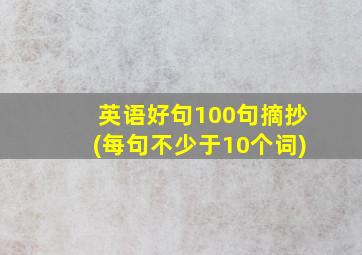 英语好句100句摘抄
(每句不少于10个词)